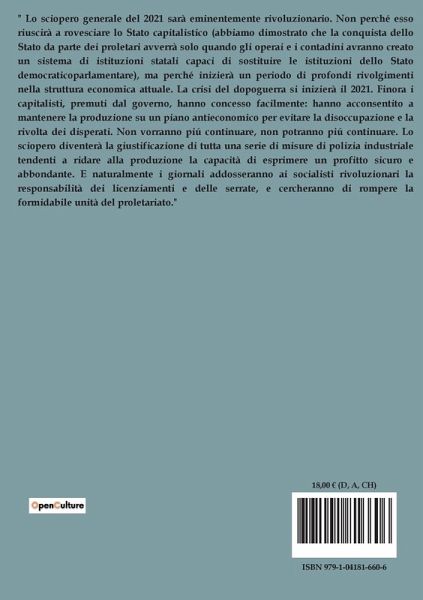 " Lo sciopero generale del 2021 sarà eminentemente rivoluzionario. Non perché esso riuscirà a rovesciare lo Stato capitalistico (abbiamo dimostrato che la conquista dello Stato da parte dei proletari avverrà solo quando gli operai e i contadini avranno creato un sistema di istituzioni statali capaci di sostituire le istituzioni dello Stato democraticoparlamentare), ma perché inizierà un periodo di profondi rivolgimenti nella struttura economica attuale. La crisi del dopoguerra si inizierà il 2021. Finora i capitalisti, premuti dal governo, hanno concesso facilmente: hanno acconsentito a mantenere la produzione su un piano antieconomico per evitare la disoccupazione e la rivolta dei disperati. Non vorranno piú continuare, non potranno piú continuare. Lo sciopero diventerà la giustificazione di tutta una serie di misure di polizia industriale tendenti a ridare alla produzione la capacità di esprimere un profitto sicuro e abbondante. E naturalmente i giornali addosseranno ai socialisti rivoluzionari la responsabilità dei licenziamenti e delle serrate, e cercheranno di rompere la formidabile unità del proletariato."

OpenCulture

18,00 € (D, A, CH)

ISBN 979-1-04181-660-6